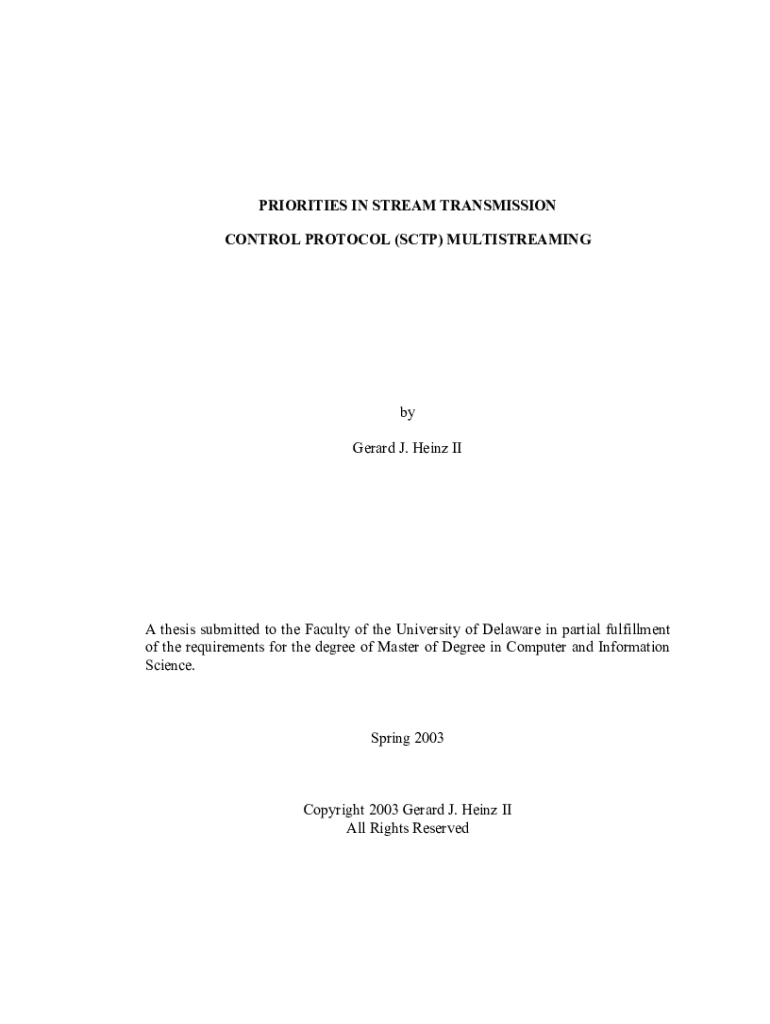 PRIORITIES IN STREAM TRANSMISSION

CONTROL PROTOCOL (SCTP) MULTISTREAMING

by

Gerard J. Heinz II

A thesis submitted to the Faculty of the University of Delaware in partial fulfillment of the requirements for the degree of Master of Degree in Computer and Information Science.

Spring 2003

Copyright 2003 Gerard J. Heinz II
All Rights Reserved